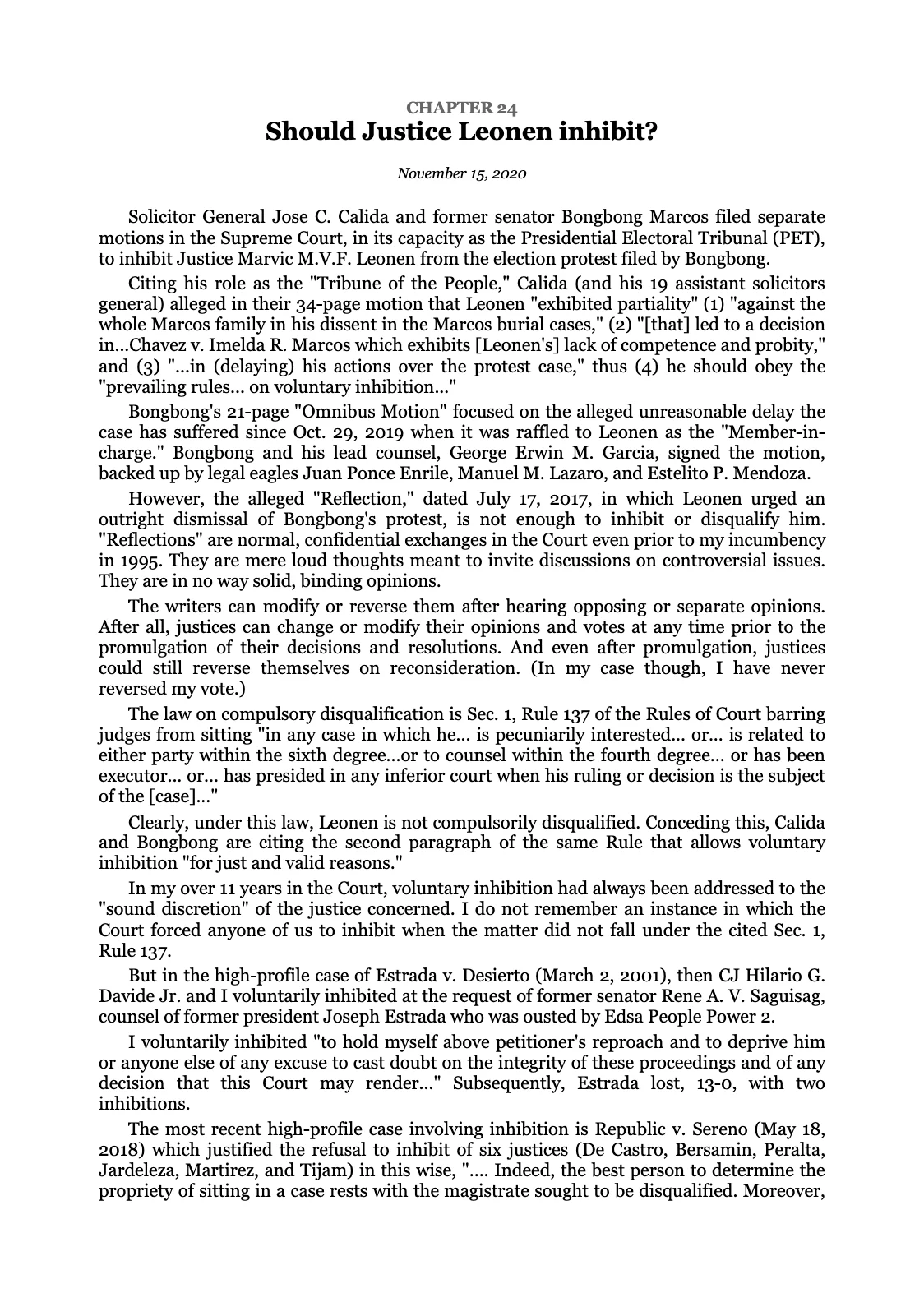 CHAPTER 24
Should Justice Leonen inhibit?

November 15, 2020

Solicitor General Jose C. Calida and former senator Bongbong Marcos filed separate motions in the Supreme Court, in its capacity as the Presidential Electoral Tribunal (PET), to inhibit Justice Marvic M.V.F. Leonen from the election protest filed by Bongbong.

Citing his role as the "Tribune of the People," Calida (and his 19 assistant solicitors general) alleged in their 34-page motion that Leonen "exhibited partiality" (1) "against the whole Marcos family in his dissent in the Marcos burial cases," (2) "[that] led to a decision in...Chavez v. Imelda R. Marcos which exhibits [Leonen's] lack of competence and probity," and (3) "...in (delaying) his actions over the protest case," thus (4) he should obey the "prevailing rules... on voluntary inhibition..."

Bongbong's 21-page "Omnibus Motion" focused on the alleged unreasonable delay the case has suffered since Oct. 29, 2019 when it was raffled to Leonen as the "Member-in-charge." Bongbong and his lead counsel, George Erwin M. Garcia, signed the motion, backed up by legal eagles Juan Ponce Enrile, Manuel M. Lazaro, and Estelito P. Mendoza.

However, the alleged "Reflection," dated July 17, 2017, in which Leonen urged an outright dismissal of Bongbong's protest, is not enough to inhibit or disqualify him. "Reflections" are normal, confidential exchanges in the Court even prior to my incumbency in 1995. They are mere loud thoughts meant to invite discussions on controversial issues. They are in no way solid, binding opinions.

The writers can modify or reverse them after hearing opposing or separate opinions. After all, justices can change or modify their opinions and votes at any time prior to the promulgation of their decisions and resolutions. And even after promulgation, justices could still reverse themselves on reconsideration. (In my case though, I have never reversed my vote.)

The law on compulsory disqualification is Sec. 1, Rule 137 of the Rules of Court barring judges from sitting "in any case in which he... is pecuniarily interested... or... is related to either party within the sixth degree...or to counsel within the fourth degree... or has been executor... or... has presided in any inferior court when his ruling or decision is the subject of the [case]..."

Clearly, under this law, Leonen is not compulsorily disqualified. Conceding this, Calida and Bongbong are citing the second paragraph of the same Rule that allows voluntary inhibition "for just and valid reasons."

In my over 11 years in the Court, voluntary inhibition had always been addressed to the "sound discretion" of the justice concerned. I do not remember an instance in which the Court forced anyone of us to inhibit when the matter did not fall under the cited Sec. 1, Rule 137.

But in the high-profile case of Estrada v. Desierto (March 2, 2001), then CJ Hilario G. Davide Jr. and I voluntarily inhibited at the request of former senator Rene A. V. Saguisag, counsel of former president Joseph Estrada who was ousted by Edsa People Power 2.

I voluntarily inhibited "to hold myself above petitioner's reproach and to deprive him or anyone else of any excuse to cast doubt on the integrity of these proceedings and of any decision that this Court may render..." Subsequently, Estrada lost, 13-0, with two inhibitions.

The most recent high-profile case involving inhibition is Republic v. Sereno (May 18, 2018) which justified the refusal to inhibit of six justices (De Castro, Bersamin, Peralta, Jardeleza, Martirez, and Tijam) in this wise, ".... Indeed, the best person to determine the propriety of sitting in a case rests with the magistrate sought to be disqualified. Moreover,